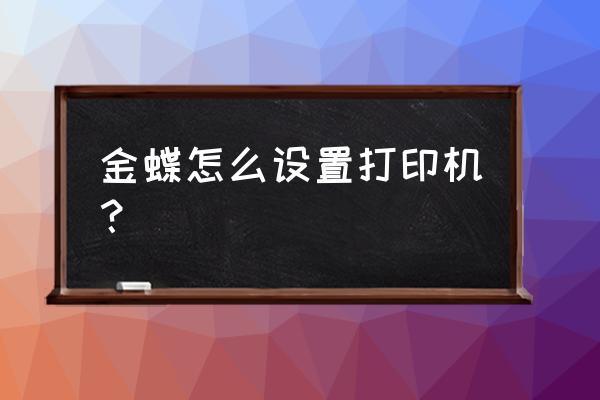 金蝶怎么设置打印机？